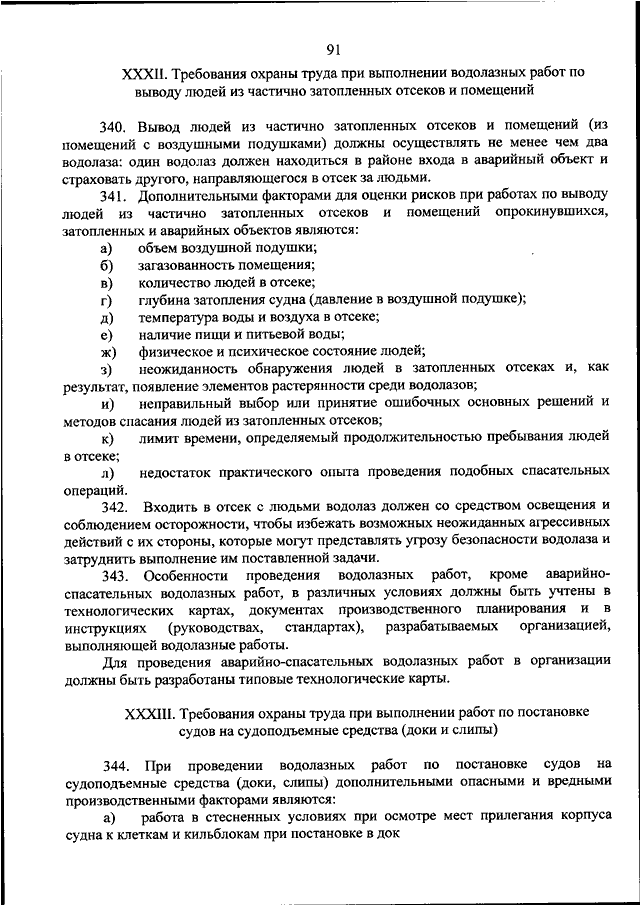 91

XXXII. Требования охраны труда при выполнении водолазных работ по выводу людей из частично затопленных отсеков и помещений

340. Вывод людей из частично затопленных отсеков и помещений (из помещений с воздушными подушками) должны осуществлять не менее чем два водолаза: один водолаз должен находиться в районе входа в аварийный объект и страховать другого, направляющегося в отсек за людьми.

341. Дополнительными факторами для оценки рисков при работах по выводу людей из частично затопленных отсеков и помещений опрокинувшихся, затопленных и аварийных объектов являются:

а) объем воздушной подушки;

б) загазованность помещения;

в) количество людей в отсеке;

г) глубина затопления судна (давление в воздушной подушке);

д) температура воды и воздуха в отсеке;

е) наличие пищи и питьевой воды;

ж) физическое и психическое состояние людей;

з) неожиданность обнаружения людей в затопленных отсеках и, как результат, появление элементов растерянности среди водолазов;

и) неправильный выбор или принятие ошибочных основных решений и методов спасания людей из затопленных отсеков;

к) лимит времени, определяемый продолжительностью пребывания людей в отсеке;

л) недостаток практического опыта проведения подобных спасательных операций.

342. Входить в отсек с людьми водолаз должен со средством освещения и соблюдением осторожности, чтобы избежать возможных неожиданных агрессивных действий с их стороны, которые могут представлять угрозу безопасности водолаза и затруднить выполнение им поставленной задачи.

343. Особенности проведения водолазных работ, кроме аварийно-спасательных водолазных работ, в различных условиях должны быть учтены в технологических картах, документах производственного планирования и в инструкциях (руководствах, стандартах), разрабатываемых организацией, выполняющей водолазные работы.

Для проведения аварийно-спасательных водолазных работ в организации должны быть разработаны типовые технологические карты.

XXXIII. Требования охраны труда при выполнении работ по постановке судов на судоподъемные средства (доки и слипы)

344. При проведении водолазных работ по постановке судов на судоподъемные средства (доки, слипы) дополнительными опасными и вредными производственными факторами являются:

а) работа в стесненных условиях при осмотре мест прилегания корпуса судна к клеткам и кильблокам при постановке в док